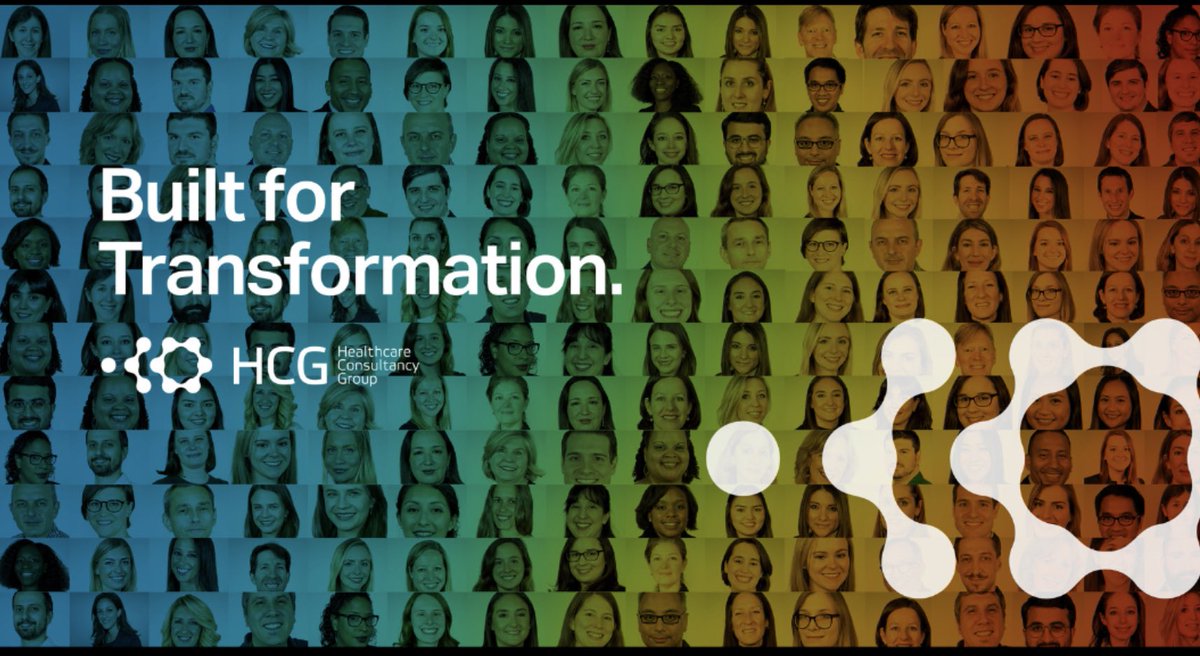 Built for Transformation.

HCG Healthcare Consultancy Group